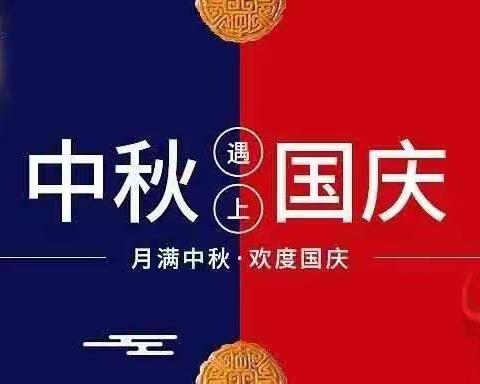 中秋 遇上 国庆

月满中秋·欢度国庆